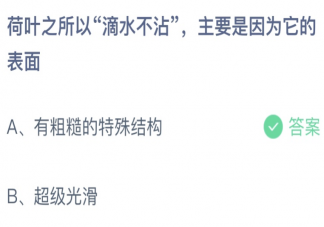 荷叶之所以“滴水不沾”，主要是因为它的表面

A、有粗糙的特殊结构

答案

B、超级光滑